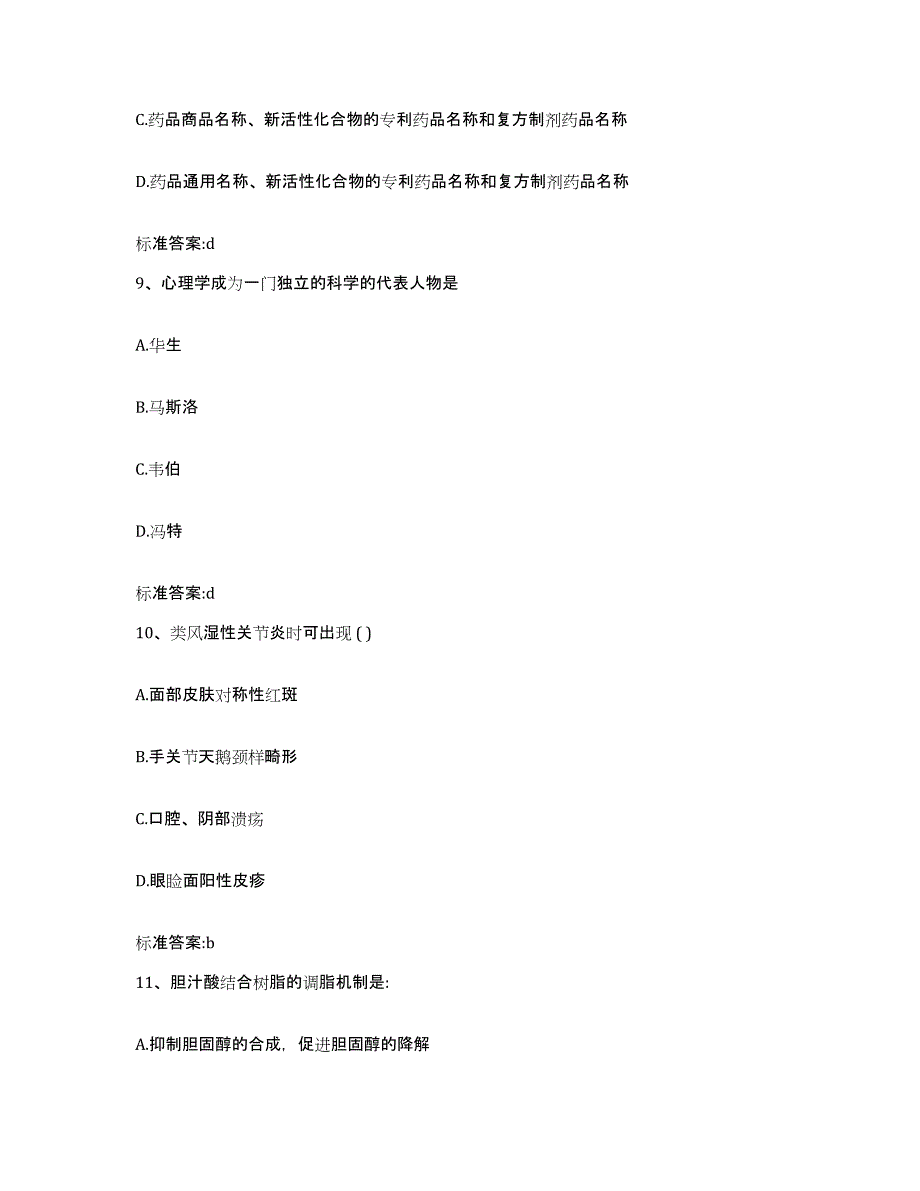 C.药品商品名称、新活性化合物的专利药品名称和复方制剂药品名称

D.药品通用名称、新活性化合物的专利药品名称和复方制剂药品名称

标准答案:d

9、心理学成为一门独立的科学的代表人物是

A.华生

B.马斯洛

C.韦伯

D.冯特

标准答案:d

10、类风湿性关节炎时可出现 ( )

A.面部皮肤对称性红斑

B.手关节天鹅颈样畸形

C.口腔、阴部溃疡

D.眼睑面阳性皮疹

标准答案:b

11、胆汁酸结合树脂的调脂机制是:

A.抑制胆固醇的合成，促进胆固醇的降解